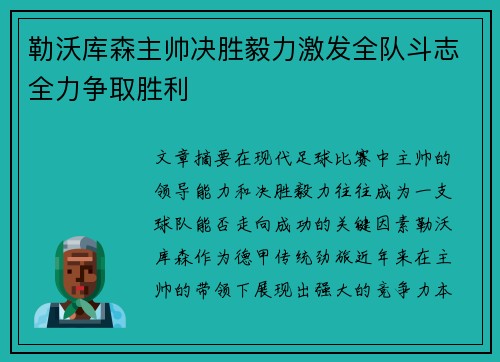 勒沃库森主帅决胜毅力激发全队斗志全力争取胜利

文章摘要在现代足球比赛中主帅的领导能力和决胜毅力往往成为一支球队能否走向成功的关键因素勒沃库森作为德甲传统劲旅近年来在主帅的带领下展现出强大的竞争力本